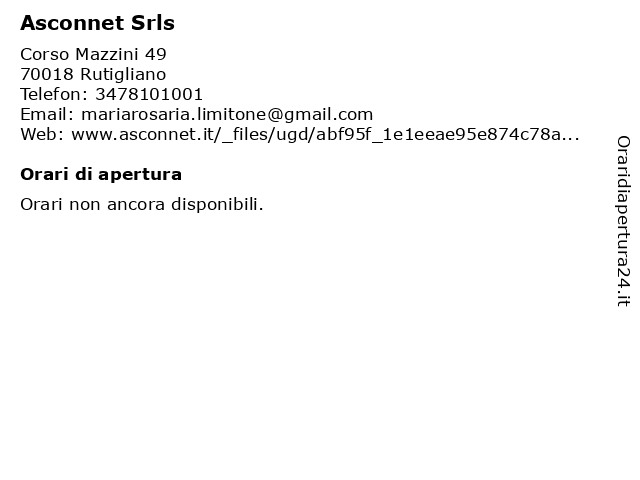 Asconnet Srls

Corso Mazzini 49
70018 Rutigliano
Telefon: 3478101001
Email: mariarosaria.limitone@gmail.com
Web: www.asconnet.it/_files/ugd/abf95f_1e1eeae95e874c78a...

Orari di apertura

Orari non ancora disponibili.

Oraridiapertura24.it